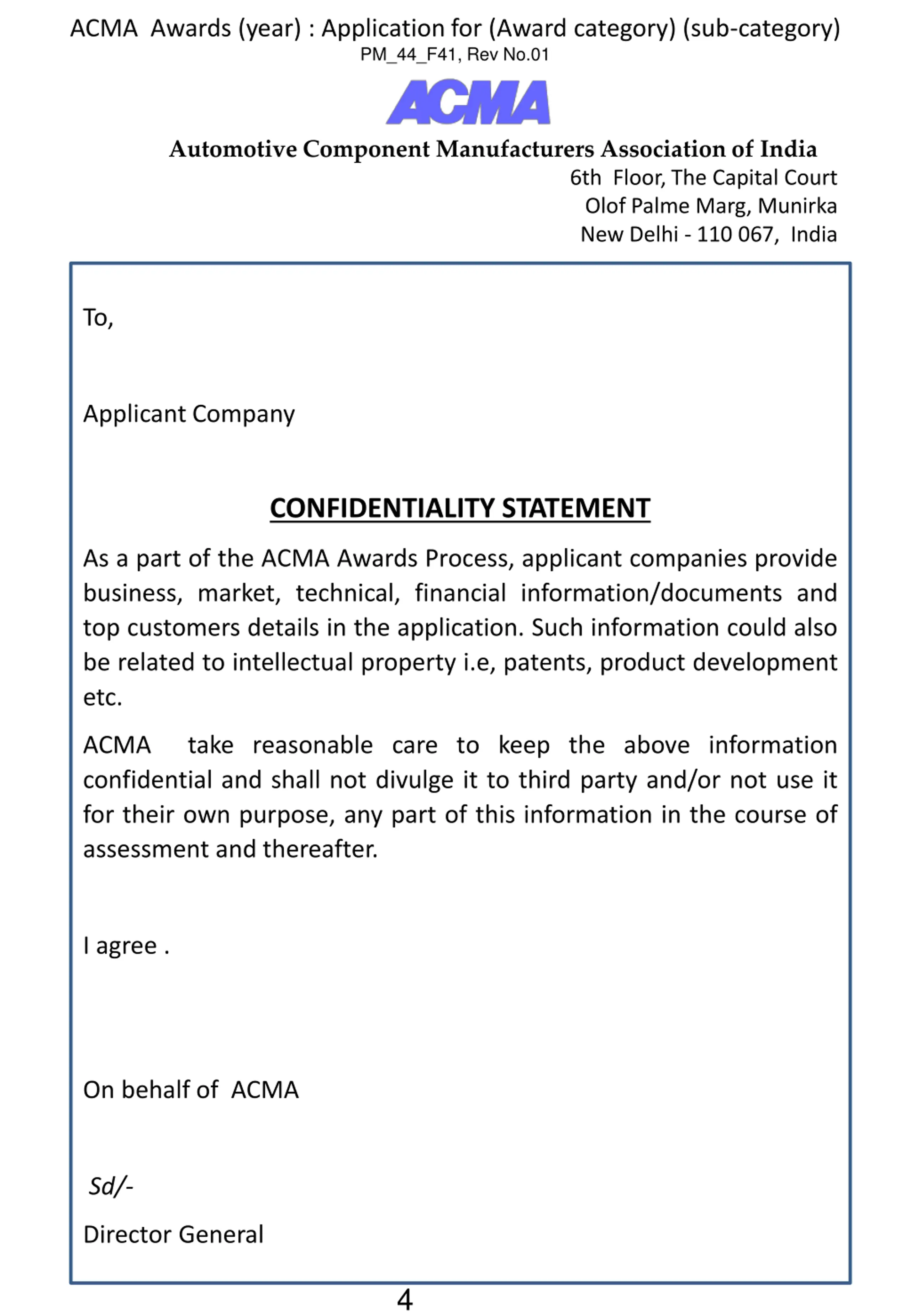 ACMA Awards (year) : Application for (Award category) (sub-category)
PM_44_F41, Rev No.01

ACMA

Automotive Component Manufacturers Association of India
6th Floor, The Capital Court
Olof Palme Marg, Munirka
New Delhi - 110 067, India

To,

Applicant Company

CONFIDENTIALITY STATEMENT

As a part of the ACMA Awards Process, applicant companies provide business, market, technical, financial information/documents and top customers details in the application. Such information could also be related to intellectual property i.e, patents, product development etc.

ACMA take reasonable care to keep the above information confidential and shall not divulge it to third party and/or not use it for their own purpose, any part of this information in the course of assessment and thereafter.

I agree .

On behalf of ACMA

Sd/-

Director General

4